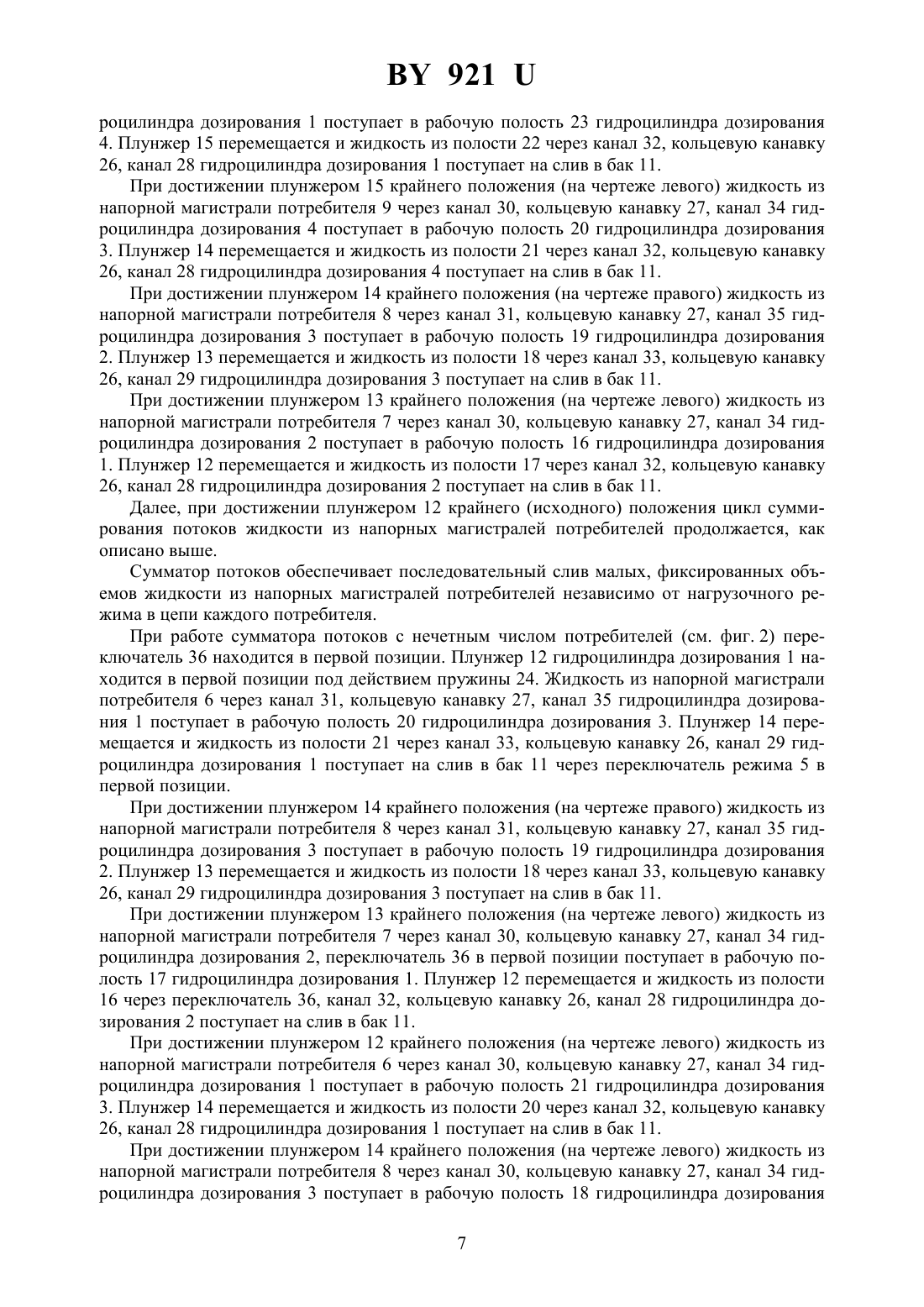 BY 921 U

роцилиндра дозирования 1 поступает в рабочую полость 23 гидроцилиндра дозирования 4. Плунжер 15 перемещается и жидкость из полости 22 через канал 32, кольцевую канавку 26, канал 28 гидроцилиндра дозирования 1 поступает на слив в бак 11.

При достижении плунжером 15 крайнего положения (на чертеже левого) жидкость из напорной магистрали потребителя 9 через канал 30, кольцевую канавку 27, канал 34 гидроцилиндра дозирования 4 поступает в рабочую полость 20 гидроцилиндра дозирования 3. Плунжер 14 перемещается и жидкость из полости 21 через канал 32, кольцевую канавку 26, канал 28 гидроцилиндра дозирования 4 поступает на слив в бак 11.

При достижении плунжером 14 крайнего положения (на чертеже правого) жидкость из напорной магистрали потребителя 8 через канал 31, кольцевую канавку 27, канал 35 гидроцилиндра дозирования 3 поступает в рабочую полость 19 гидроцилиндра дозирования 2. Плунжер 13 перемещается и жидкость из полости 18 через канал 33, кольцевую канавку 26, канал 29 гидроцилиндра дозирования 3 поступает на слив в бак 11.

При достижении плунжером 13 крайнего положения (на чертеже левого) жидкость из напорной магистрали потребителя 7 через канал 30, кольцевую канавку 27, канал 34 гидроцилиндра дозирования 2 поступает в рабочую полость 16 гидроцилиндра дозирования 1. Плунжер 12 перемещается и жидкость из полости 17 через канал 32, кольцевую канавку 26, канал 28 гидроцилиндра дозирования 2 поступает на слив в бак 11.

Далее, при достижении плунжером 12 крайнего (исходного) положения цикл суммирования потоков жидкости из напорных магистралей потребителей продолжается, как описано выше.

Сумматор потоков обеспечивает последовательный слив малых, фиксированных объемов жидкости из напорных магистралей потребителей независимо от нагрузочного режима в цепи каждого потребителя.

При работе сумматора потоков с нечетным числом потребителей (см. фиг. 2) переключатель 36 находится в первой позиции. Плунжер 12 гидроцилиндра дозирования 1 находится в первой позиции под действием пружины 24. Жидкость из напорной магистрали потребителя 6 через канал 31, кольцевую канавку 27, канал 35 гидроцилиндра дозирования 1 поступает в рабочую полость 20 гидроцилиндра дозирования 3. Плунжер 14 перемещается и жидкость из полости 21 через канал 33, кольцевую канавку 26, канал 29 гидроцилиндра дозирования 1 поступает на слив в бак 11 через переключатель режима 5 в первой позиции.

При достижении плунжером 14 крайнего положения (на чертеже правого) жидкость из напорной магистрали потребителя 8 через канал 31, кольцевую канавку 27, канал 35 гидроцилиндра дозирования 3 поступает в рабочую полость 19 гидроцилиндра дозирования 2. Плунжер 13 перемещается и жидкость из полости 18 через канал 33, кольцевую канавку 26, канал 29 гидроцилиндра дозирования 3 поступает на слив в бак 11.

При достижении плунжером 13 крайнего положения (на чертеже левого) жидкость из напорной магистрали потребителя 7 через канал 30, кольцевую канавку 27, канал 34 гидроцилиндра дозирования 2, переключатель 36 в первой позиции поступает в рабочую полость 17 гидроцилиндра дозирования 1. Плунжер 12 перемещается и жидкость из полости 16 через переключатель 36, канал 32, кольцевую канавку 26, канал 28 гидроцилиндра дозирования 2 поступает на слив в бак 11.

При достижении плунжером 12 крайнего положения (на чертеже левого) жидкость из напорной магистрали потребителя 6 через канал 30, кольцевую канавку 27, канал 34 гидроцилиндра дозирования 1 поступает в рабочую полость 21 гидроцилиндра дозирования 3. Плунжер 14 перемещается и жидкость из полости 20 через канал 32, кольцевую канавку 26, канал 28 гидроцилиндра дозирования 1 поступает на слив в бак 11.

При достижении плунжером 14 крайнего положения (на чертеже левого) жидкость из напорной магистрали потребителя 8 через канал 30, кольцевую канавку 27, канал 34 гидроцилиндра дозирования 3 поступает в рабочую полость 18 гидроцилиндра дозирования

7